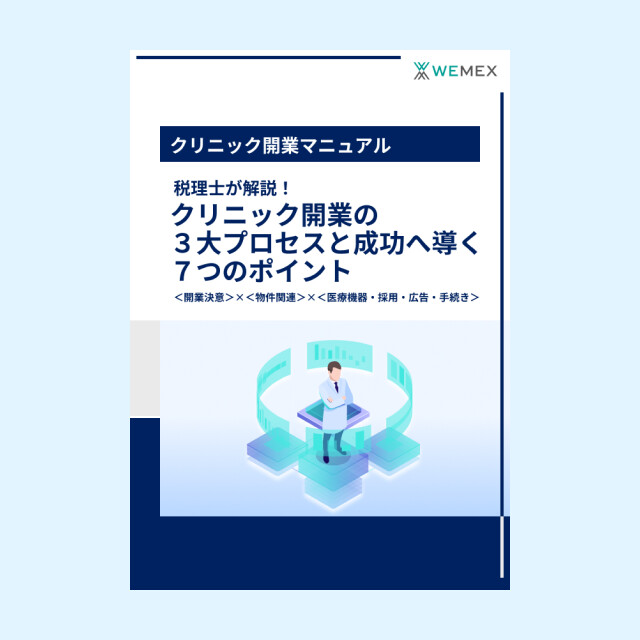 WEMEX

クリニック開業マニュアル

税理士が解説！
クリニック開業の
３大プロセスと成功へ導く
７つのポイント

＜開業決意＞×＜物件関連＞×＜医療機器・採用・広告・手続き＞